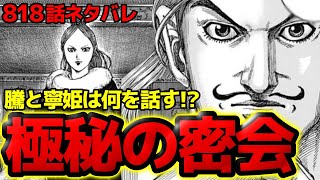 818話ネタバレ

騰と寧姫は何を話す!?

極秘の密会